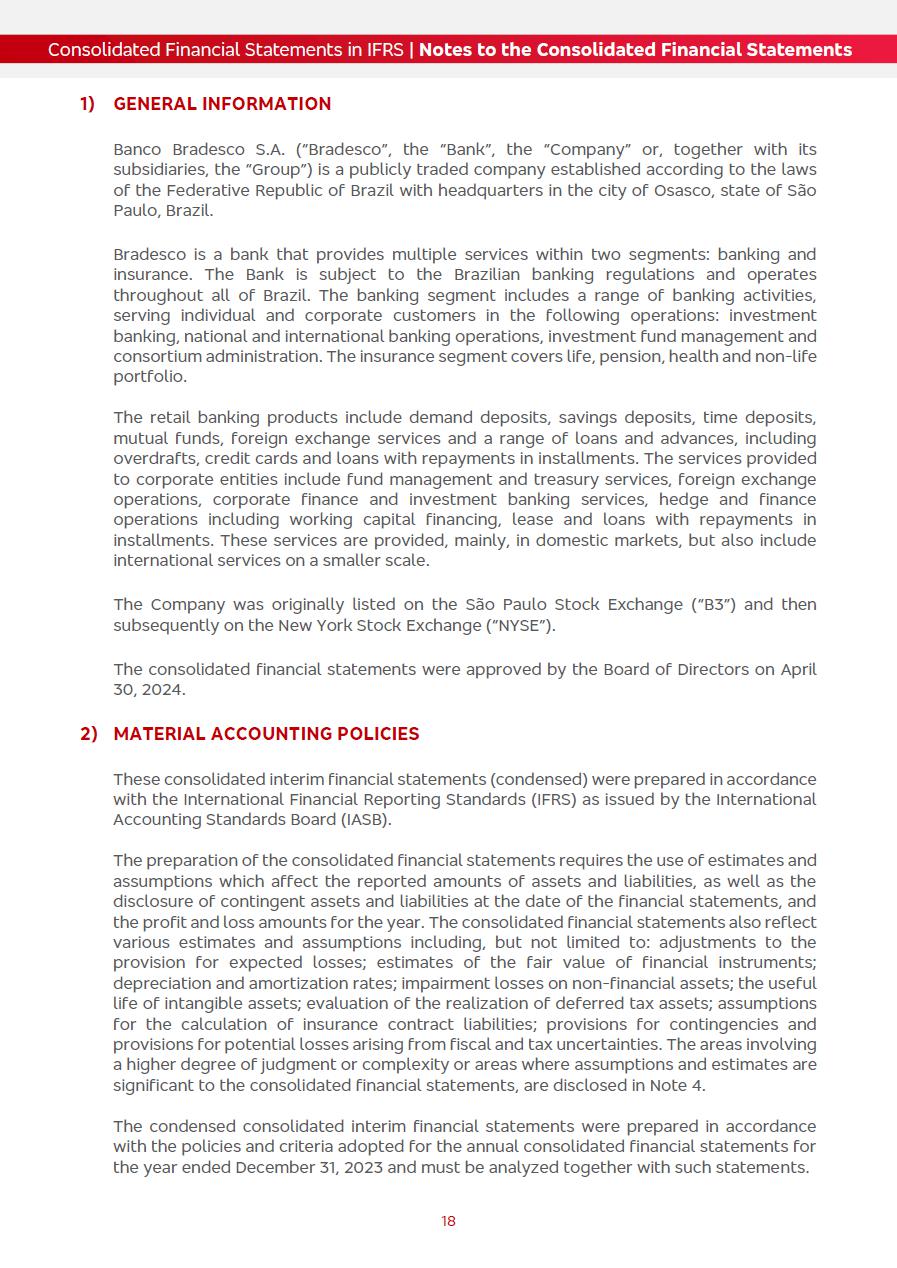 Consolidated Financial Statements in IFRS | Notes to the Consolidated Financial Statements

1) GENERAL INFORMATION

Banco Bradesco S.A. ("Bradesco", the "Bank", the "Company" or, together with its subsidiaries, the "Group") is a publicly traded company established according to the laws of the Federative Republic of Brazil with headquarters in the city of Osasco, state of São Paulo, Brazil.

Bradesco is a bank that provides multiple services within two segments: banking and insurance. The Bank is subject to the Brazilian banking regulations and operates throughout all of Brazil. The banking segment includes a range of banking activities, serving individual and corporate customers in the following operations: investment banking, national and international banking operations, investment fund management and consortium administration. The insurance segment covers life, pension, health and non-life portfolio.

The retail banking products include demand deposits, savings deposits, time deposits, mutual funds, foreign exchange services and a range of loans and advances, including overdrafts, credit cards and loans with repayments in installments. The services provided to corporate entities include fund management and treasury services, foreign exchange operations, corporate finance and investment banking services, hedge and finance operations including working capital financing, lease and loans with repayments in installments. These services are provided, mainly, in domestic markets, but also include international services on a smaller scale.

The Company was originally listed on the São Paulo Stock Exchange ("B3") and then subsequently on the New York Stock Exchange ("NYSE").

The consolidated financial statements were approved by the Board of Directors on April 30, 2024.

2) MATERIAL ACCOUNTING POLICIES

These consolidated interim financial statements (condensed) were prepared in accordance with the International Financial Reporting Standards (IFRS) as issued by the International Accounting Standards Board (IASB).

The preparation of the consolidated financial statements requires the use of estimates and assumptions which affect the reported amounts of assets and liabilities, as well as the disclosure of contingent assets and liabilities at the date of the financial statements, and the profit and loss amounts for the year. The consolidated financial statements also reflect various estimates and assumptions including, but not limited to: adjustments to the provision for expected losses; estimates of the fair value of financial instruments; depreciation and amortization rates; impairment losses on non-financial assets; the useful life of intangible assets; evaluation of the realization of deferred tax assets; assumptions for the calculation of insurance contract liabilities; provisions for contingencies and provisions for potential losses arising from fiscal and tax uncertainties. The areas involving a higher degree of judgment or complexity or areas where assumptions and estimates are significant to the consolidated financial statements, are disclosed in Note 4.

The condensed consolidated interim financial statements were prepared in accordance with the policies and criteria adopted for the annual consolidated financial statements for the year ended December 31, 2023 and must be analyzed together with such statements.

18